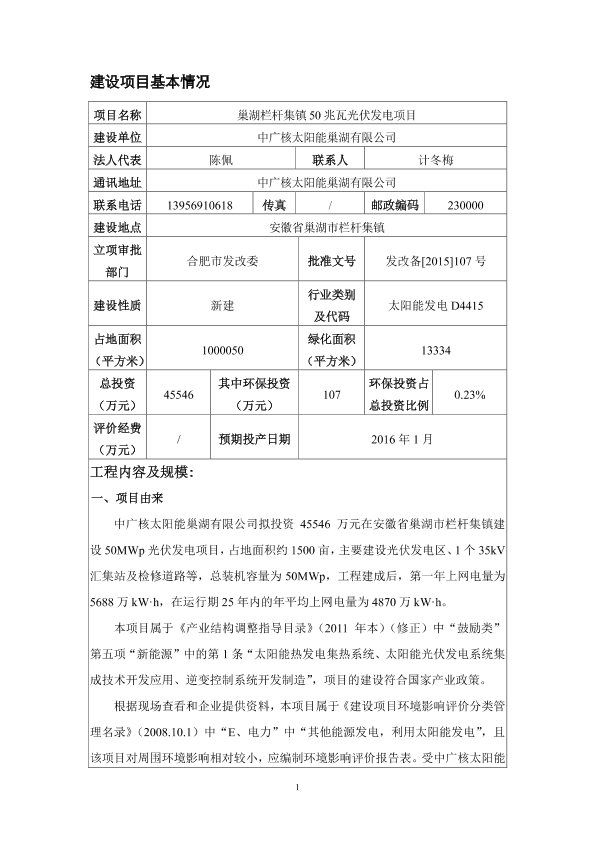 建设项目基本情况

| 项目名称 | 巢湖栏杆集镇 50 兆瓦光伏发电项目 | | | | |
|---|---|---|---|---|---|
| 建设单位 | 中广核太阳能巢湖有限公司 | | | | |
| 法人代表 | 陈佩 | | 联系人 | 计冬梅 | |
| 通讯地址 | 中广核太阳能巢湖有限公司 | | | | |
| 联系电话 | 13956910618 | 传真 | / | 邮政编码 | 230000 |
| 建设地点 | 安徽省巢湖市栏杆集镇 | | | | |
| 立项审批部门 | 合肥市发改委 | | 批准文号 | 发改备[2015]107 号 | |
| 建设性质 | 新建 | | 行业类别及代码 | 太阳能发电 D4415 | |
| 占地面积（平方米） | 1000050 | | 绿化面积（平方米） | 13334 | |
| 总投资（万元） | 45546 | 其中环保投资（万元） | 107 | 环保投资占总投资比例 | 0.23% |
| 评价经费（万元） | / | 预期投产日期 | 2016 年 1 月 | | |

工程内容及规模：

一、项目由来

中广核太阳能巢湖有限公司拟投资 45546 万元在安徽省巢湖市栏杆集镇建设 50MWp 光伏发电项目，占地面积约 1500 亩，主要建设光伏发电区、1 个 35kV 汇集站及检修道路等，总装机容量为 50MWp，工程建成后，第一年上网电量为 5688 万 kW·h，在运行期 25 年内的年平均上网电量为 4870 万 kW·h。

本项目属于《产业结构调整指导目录》（2011 年本）（修正）中“鼓励类”第五项“新能源”中的第 1 条“太阳能热发电集热系统、太阳能光伏发电系统集成技术开发应用、逆变控制系统开发制造”，项目的建设符合国家产业政策。

根据现场查看和企业提供资料，本项目属于《建设项目环境影响评价分类管理名录》（2008.10.1）中“E、电力”中“其他能源发电，利用太阳能发电”，且该项目对周围环境影响相对较小，应编制环境影响评价报告表。受中广核太阳能

1